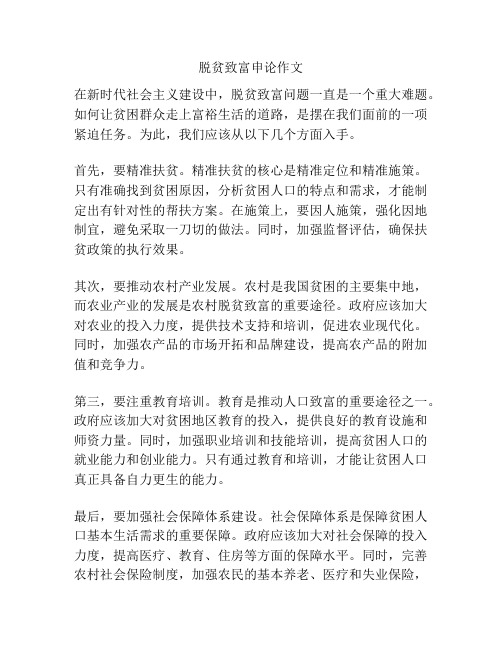 脱贫致富申论作文

在新时代社会主义建设中，脱贫致富问题一直是一个重大难题。如何让贫困群众走上富裕生活的道路，是摆在我们面前的一项紧迫任务。为此，我们应该从以下几个方面入手。

首先，要精准扶贫。精准扶贫的核心是精准定位和精准施策。只有准确找到贫困原因，分析贫困人口的特点和需求，才能制定出有针对性的帮扶方案。在施策上，要因人施策，强化因地制宜，避免采取一刀切的做法。同时，加强监督评估，确保扶贫政策的执行效果。

其次，要推动农村产业发展。农村是我国贫困的主要集中地，而农业产业的发展是农村脱贫致富的重要途径。政府应该加大对农业的投入力度，提供技术支持和培训，促进农业现代化。同时，加强农产品的市场开拓和品牌建设，提高农产品的附加值和竞争力。

第三，要注重教育培训。教育是推动人口致富的重要途径之一。政府应该加大对贫困地区教育的投入，提供良好的教育设施和师资力量。同时，加强职业培训和技能培训，提高贫困人口的就业能力和创业能力。只有通过教育和培训，才能让贫困人口真正具备自力更生的能力。

最后，要加强社会保障体系建设。社会保障体系是保障贫困人口基本生活需求的重要保障。政府应该加大对社会保障的投入力度，提高医疗、教育、住房等方面的保障水平。同时，完善农村社会保险制度，加强农民的基本养老、医疗和失业保险，